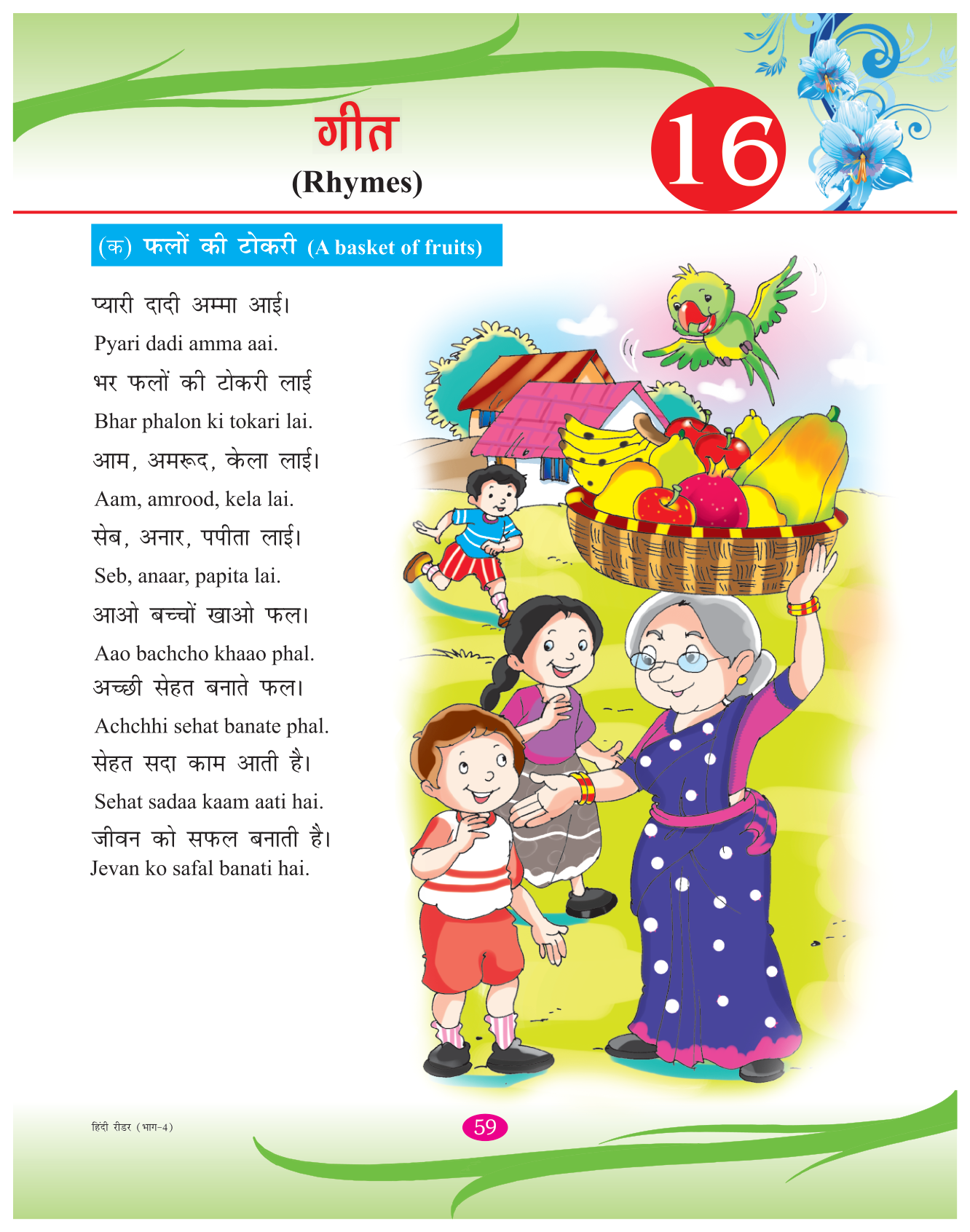 गीत
(Rhymes)

16

(क) फलों की टोकरी (A basket of fruits)

प्यारी दादी अम्मा आई।
Pyari dadi amma aai.
भर फलों की टोकरी लाई
Bhar phalon ki tokari lai.
आम, अमरूद, केला लाई।
Aam, amrood, kela lai.
सेब, अनार, पपीता लाई।
Seb, anaar, papita lai.
आओ बच्चों खाओ फल।
Aao bachcho khaao phal.
अच्छी सेहत बनाते फल।
Achchhi sehat banate phal.
सेहत सदा काम आती है।
Sehat sadaa kaam aati hai.
जीवन को सफल बनाती है।
Jevan ko safal banati hai.

हिंदी रीडर (भाग-4)

59